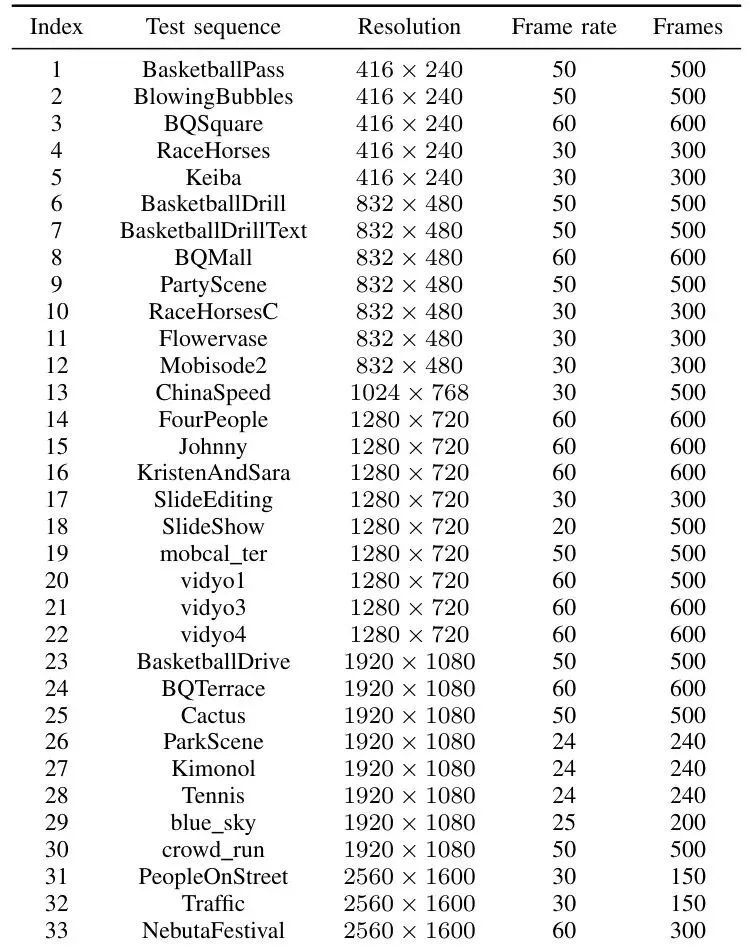 | Index | Test sequence | Resolution | Frame rate | Frames |
|---|---|---|---|---|
| 1 | BasketballPass | $416 \times 240$ | 50 | 500 |
| 2 | BlowingBubbles | $416 \times 240$ | 50 | 500 |
| 3 | BQSquare | $416 \times 240$ | 60 | 600 |
| 4 | RaceHorses | $416 \times 240$ | 30 | 300 |
| 5 | Keiba | $416 \times 240$ | 30 | 300 |
| 6 | BasketballDrill | $832 \times 480$ | 50 | 500 |
| 7 | BasketballDrillText | $832 \times 480$ | 50 | 500 |
| 8 | BQMall | $832 \times 480$ | 60 | 600 |
| 9 | PartyScene | $832 \times 480$ | 50 | 500 |
| 10 | RaceHorsesC | $832 \times 480$ | 30 | 300 |
| 11 | Flowervase | $832 \times 480$ | 30 | 300 |
| 12 | Mobisode2 | $832 \times 480$ | 30 | 300 |
| 13 | ChinaSpeed | $1024 \times 768$ | 30 | 500 |
| 14 | FourPeople | $1280 \times 720$ | 60 | 600 |
| 15 | Johnny | $1280 \times 720$ | 60 | 600 |
| 16 | KristenAndSara | $1280 \times 720$ | 60 | 600 |
| 17 | SlideEditing | $1280 \times 720$ | 30 | 300 |
| 18 | SlideShow | $1280 \times 720$ | 20 | 500 |
| 19 | mobcal_ter | $1280 \times 720$ | 50 | 500 |
| 20 | vidyo1 | $1280 \times 720$ | 60 | 500 |
| 21 | vidyo3 | $1280 \times 720$ | 60 | 600 |
| 22 | vidyo4 | $1280 \times 720$ | 60 | 600 |
| 23 | BasketballDrive | $1920 \times 1080$ | 50 | 500 |
| 24 | BQTerrace | $1920 \times 1080$ | 60 | 600 |
| 25 | Cactus | $1920 \times 1080$ | 50 | 500 |
| 26 | ParkScene | $1920 \times 1080$ | 24 | 240 |
| 27 | Kimonol | $1920 \times 1080$ | 24 | 240 |
| 28 | Tennis | $1920 \times 1080$ | 24 | 240 |
| 29 | blue_sky | $1920 \times 1080$ | 25 | 200 |
| 30 | crowd_run | $1920 \times 1080$ | 50 | 500 |
| 31 | PeopleOnStreet | $2560 \times 1600$ | 30 | 150 |
| 32 | Traffic | $2560 \times 1600$ | 30 | 150 |
| 33 | NebutaFestival | $2560 \times 1600$ | 60 | 300 |